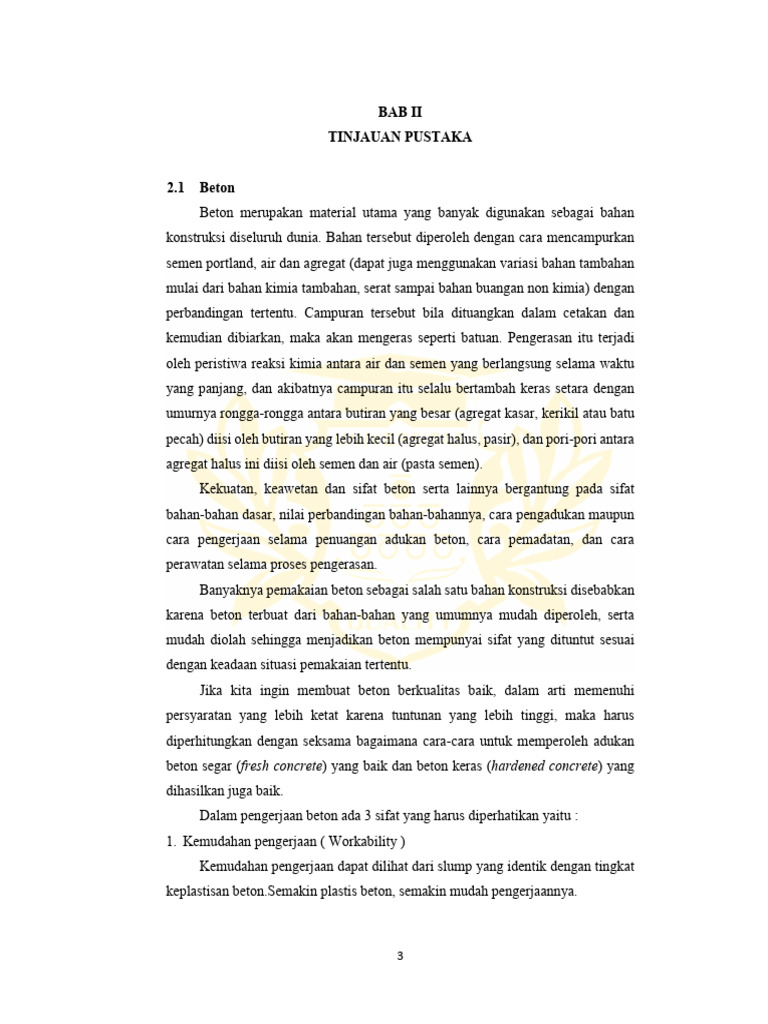 BAB II
TINJAUAN PUSTAKA

2.1 Beton

Beton merupakan material utama yang banyak digunakan sebagai bahan konstruksi diseluruh dunia. Bahan tersebut diperoleh dengan cara mencampurkan semen portland, air dan agregat (dapat juga menggunakan variasi bahan tambahan mulai dari bahan kimia tambahan, serat sampai bahan buangan non kimia) dengan perbandingan tertentu. Campuran tersebut bila dituangkan dalam cetakan dan kemudian dibiarkan, maka akan mengeras seperti batuan. Pengerasan itu terjadi oleh peristiwa reaksi kimia antara air dan semen yang berlangsung selama waktu yang panjang, dan akibatnya campuran itu selalu bertambah keras setara dengan umurnya rongga-rongga antara butiran yang besar (agregat kasar, kerikil atau batu pecah) diisi oleh butiran yang lebih kecil (agregat halus, pasir), dan pori-pori antara agregat halus ini diisi oleh semen dan air (pasta semen).

Kekuatan, keawetan dan sifat beton serta lainnya bergantung pada sifat bahan-bahan dasar, nilai perbandingan bahan-bahannya, cara pengadukan maupun cara pengerjaan selama penuangan adukan beton, cara pemadatan, dan cara perawatan selama proses pengerasan.

Banyaknya pemakaian beton sebagai salah satu bahan konstruksi disebabkan karena beton terbuat dari bahan-bahan yang umumnya mudah diperoleh, serta mudah diolah sehingga menjadikan beton mempunyai sifat yang dituntut sesuai dengan keadaan situasi pemakaian tertentu.

Jika kita ingin membuat beton berkualitas baik, dalam arti memenuhi persyaratan yang lebih ketat karena tuntunan yang lebih tinggi, maka harus diperhitungkan dengan seksama bagaimana cara-cara untuk memperoleh adukan beton segar (fresh concrete) yang baik dan beton keras (hardened concrete) yang dihasilkan juga baik.

Dalam pengerjaan beton ada 3 sifat yang harus diperhatikan yaitu :

1. Kemudahan pengerjaan ( Workability )

Kemudahan pengerjaan dapat dilihat dari slump yang identik dengan tingkat keplastisan beton.Semakin plastis beton, semakin mudah pengerjaannya.

3